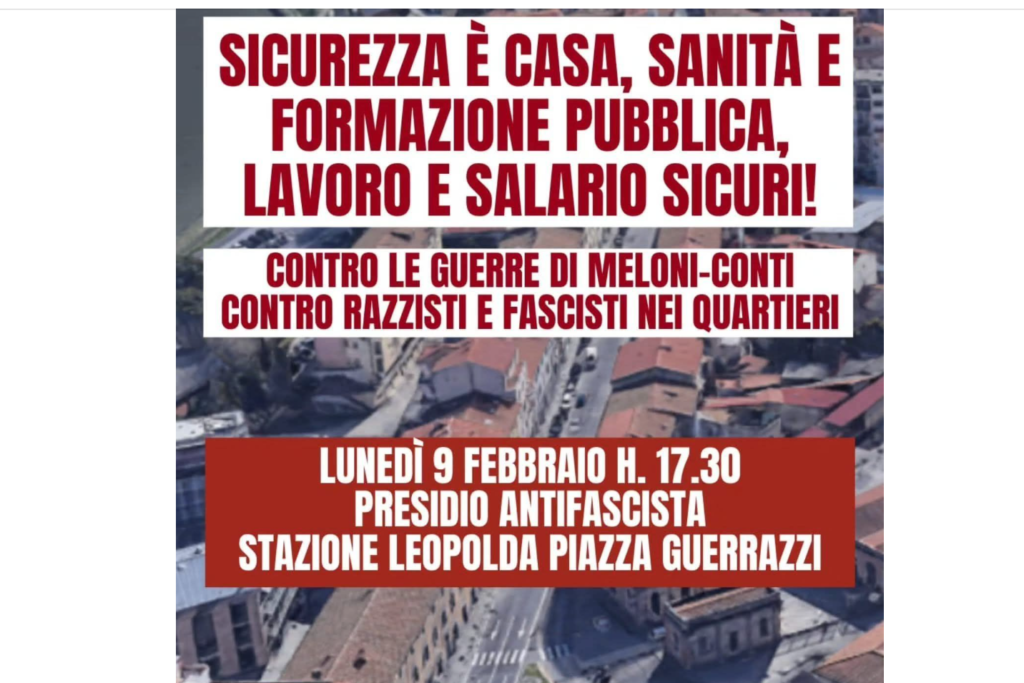 SICUREZZA È CASA, SANITÀ E FORMAZIONE PUBBLICA, LAVORO E SALARIO SICURI!

CONTRO LE GUERRE DI MELONI-CONTI
CONTRO RAZZISTI E FASCISTI NEI QUARTIERI

LUNEDÌ 9 FEBBRAIO H. 17.30
PRESIDIO ANTIFASCISTA
STAZIONE LEOPOLDA PIAZZA GUERRAZZI